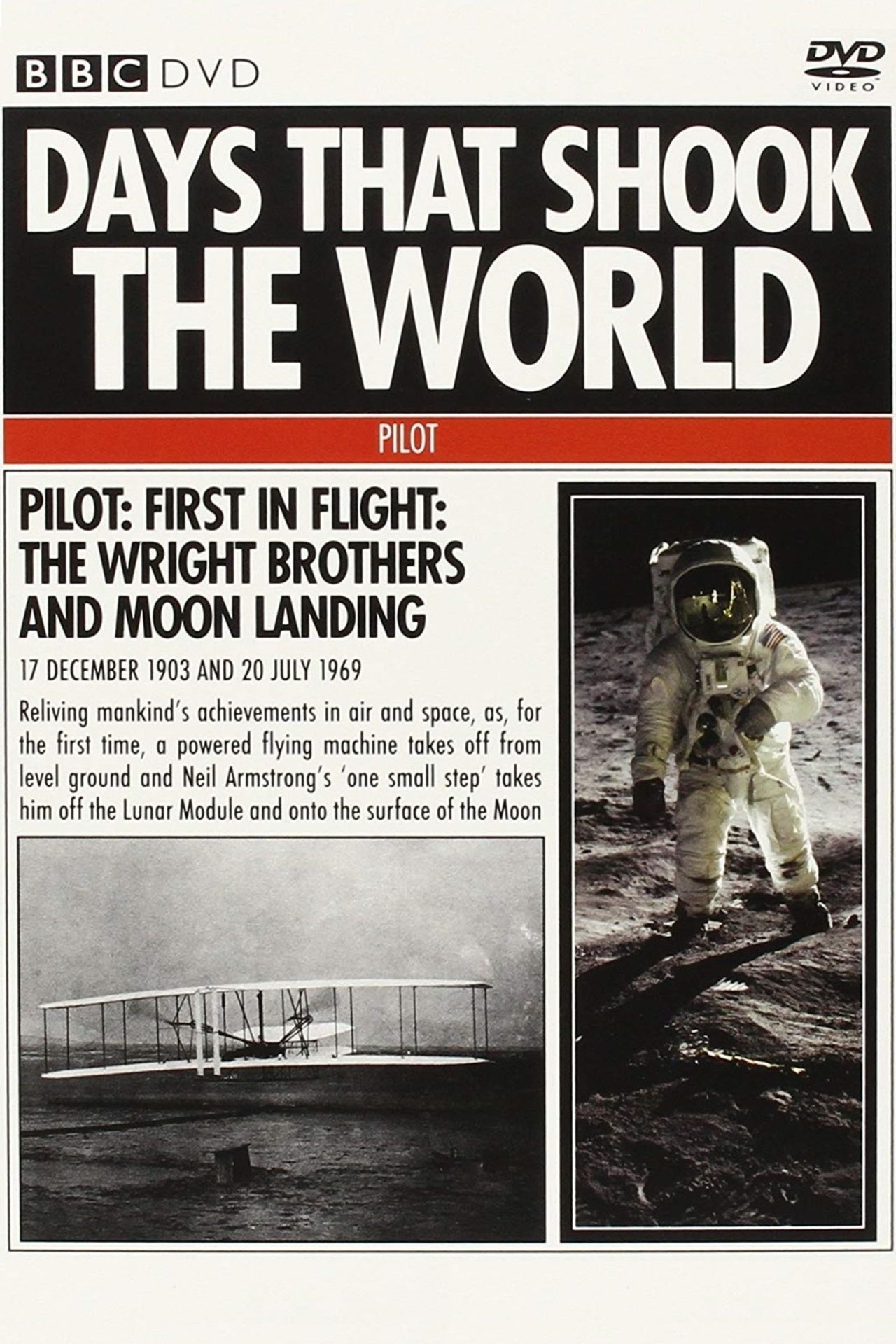 BBC DVD

DVD VIDEO

DAYS THAT SHOOK THE WORLD

PILOT

PILOT: FIRST IN FLIGHT: THE WRIGHT BROTHERS AND MOON LANDING

17 DECEMBER 1903 AND 20 JULY 1969

Reliving mankind's achievements in air and space, as, for the first time, a powered flying machine takes off from level ground and Neil Armstrong's 'one small step' takes him off the Lunar Module and onto the surface of the Moon